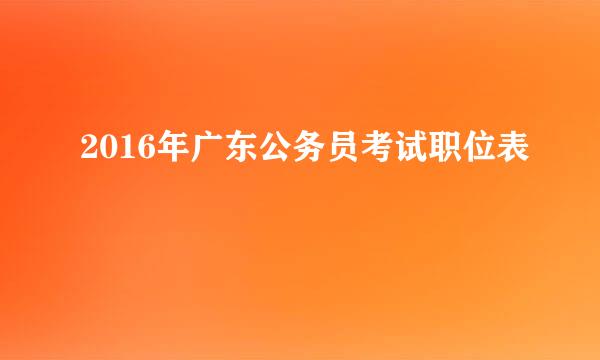 2016年广东公务员考试职位表